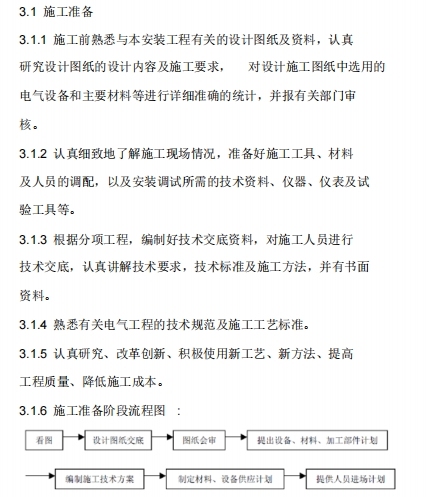 3.1 施工准备

3.1.1 施工前熟悉与本安装工程有关的设计图纸及资料，认真研究设计图纸的设计内容及施工要求， 对设计施工图纸中选用的电气设备和主要材料等进行详细准确的统计，并报有关部门审核。

3.1.2 认真细致地了解施工现场情况，准备好施工工具、材料及人员的调配，以及安装调试所需的技术资料、仪器、仪表及试验工具等。

3.1.3 根据分项工程，编制好技术交底资料，对施工人员进行技术交底，认真讲解技术要求，技术标准及施工方法，并有书面资料。

3.1.4 熟悉有关电气工程的技术规范及施工工艺标准。

3.1.5 认真研究、改革创新、积极使用新工艺、新方法、提高工程质量、降低施工成本。

3.1.6 施工准备阶段流程图 ：

看图

设计图纸交底

图纸会审

提出设备、材料、加工部件计划

编制施工技术方案

制定材料、设备供应计划

提供人员进场计划